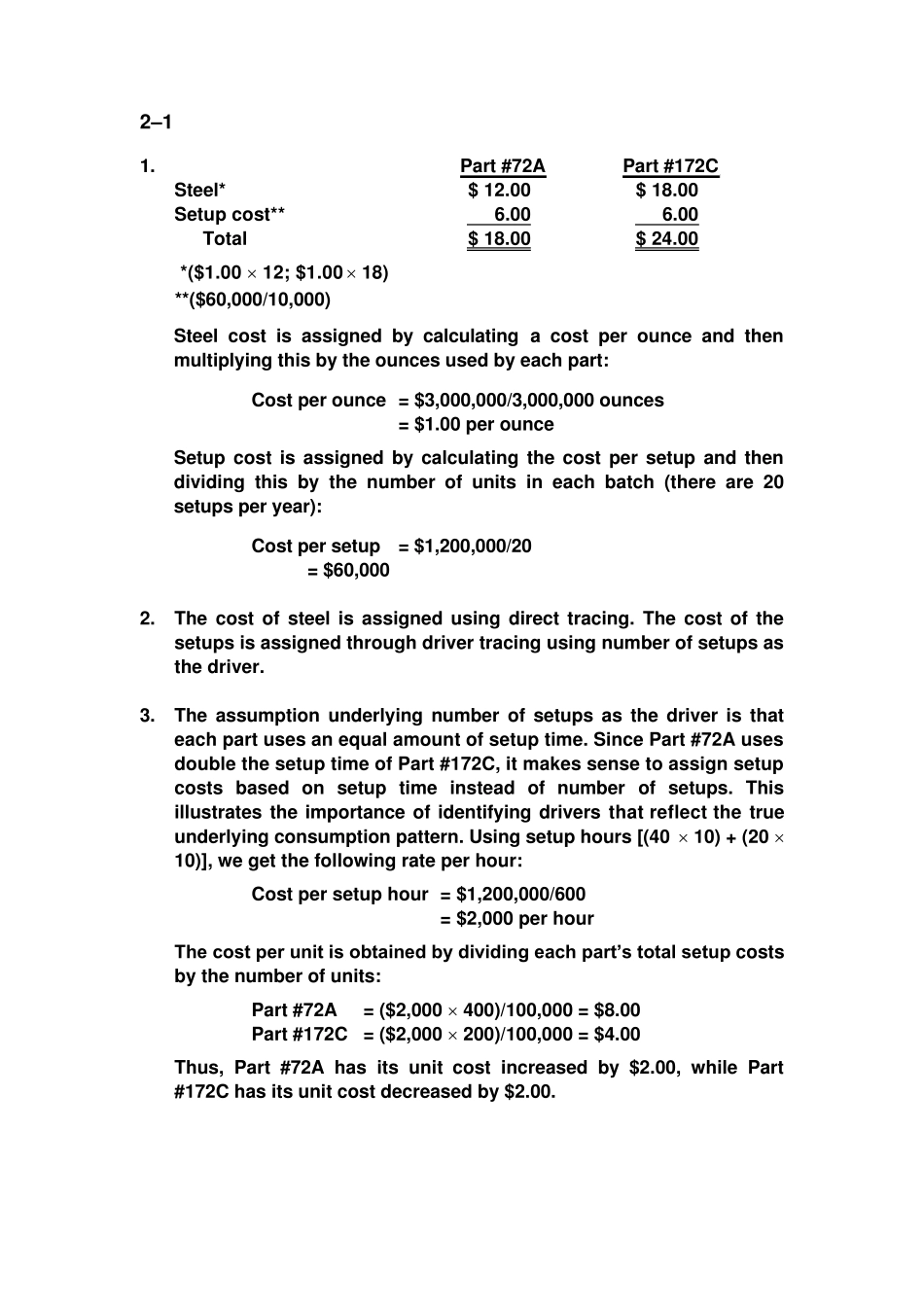 2–1

1.

| | Part #72A | Part #172C |
|---|---|---|
| Steel* | \$ 12.00 | \$ 18.00 |
| Setup cost** | 6.00 | 6.00 |
| Total | \$ 18.00 | \$ 24.00 |

*(\$1.00 × 12; \$1.00 × 18)
**(\$60,000/10,000)

Steel cost is assigned by calculating a cost per ounce and then multiplying this by the ounces used by each part:

Cost per ounce = \$3,000,000/3,000,000 ounces
= \$1.00 per ounce

Setup cost is assigned by calculating the cost per setup and then dividing this by the number of units in each batch (there are 20 setups per year):

Cost per setup = \$1,200,000/20
= \$60,000

2. The cost of steel is assigned using direct tracing. The cost of the setups is assigned through driver tracing using number of setups as the driver.

3. The assumption underlying number of setups as the driver is that each part uses an equal amount of setup time. Since Part #72A uses double the setup time of Part #172C, it makes sense to assign setup costs based on setup time instead of number of setups. This illustrates the importance of identifying drivers that reflect the true underlying consumption pattern. Using setup hours [(40 × 10) + (20 × 10)], we get the following rate per hour:

Cost per setup hour = \$1,200,000/600
= \$2,000 per hour

The cost per unit is obtained by dividing each part's total setup costs by the number of units:

Part #72A = (\$2,000 × 400)/100,000 = \$8.00
Part #172C = (\$2,000 × 200)/100,000 = \$4.00

Thus, Part #72A has its unit cost increased by \$2.00, while Part #172C has its unit cost decreased by \$2.00.